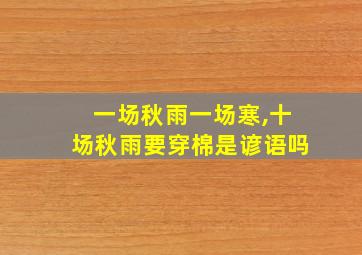 一场秋雨一场寒,十场秋雨要穿棉是谚语吗